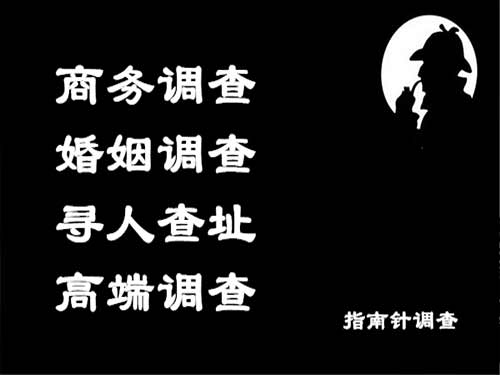 商务调查
婚姻调查
寻人查址
高端调查

指南针调查